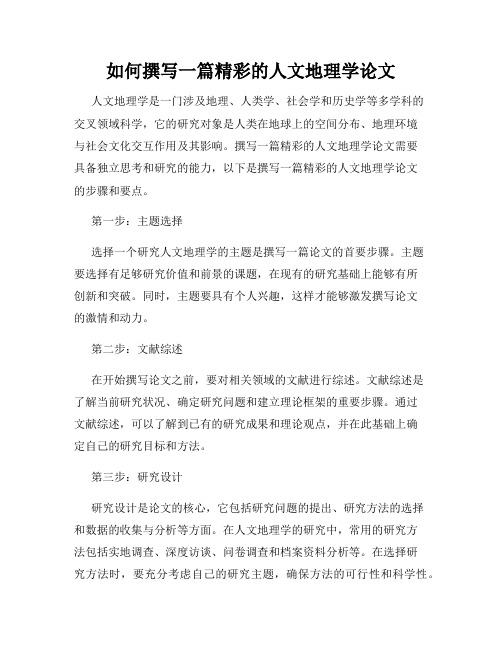 如何撰写一篇精彩的人文地理学论文

人文地理学是一门涉及地理、人类学、社会学和历史学等多学科的交叉领域科学，它的研究对象是人类在地球上的空间分布、地理环境与社会文化交互作用及其影响。撰写一篇精彩的人文地理学论文需要具备独立思考和研究的能力，以下是撰写一篇精彩的人文地理学论文的步骤和要点。

第一步：主题选择

选择一个研究人文地理学的主题是撰写一篇论文的首要步骤。主题要选择有足够研究价值和前景的课题，在现有的研究基础上能够有所创新和突破。同时，主题要具有个人兴趣，这样才能够激发撰写论文的激情和动力。

第二步：文献综述

在开始撰写论文之前，要对相关领域的文献进行综述。文献综述是了解当前研究状况、确定研究问题和建立理论框架的重要步骤。通过文献综述，可以了解到已有的研究成果和理论观点，并在此基础上确定自己的研究目标和方法。

第三步：研究设计

研究设计是论文的核心，它包括研究问题的提出、研究方法的选择和数据的收集与分析等方面。在人文地理学的研究中，常用的研究方法包括实地调查、深度访谈、问卷调查和档案资料分析等。在选择研究方法时，要充分考虑自己的研究主题，确保方法的可行性和科学性。